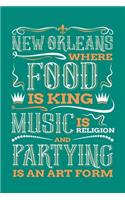 NEW ORLEANS
WHERE
FOOD
IS KING
MUSIC IS RELIGION
AND
PARTYING
IS AN ART FORM